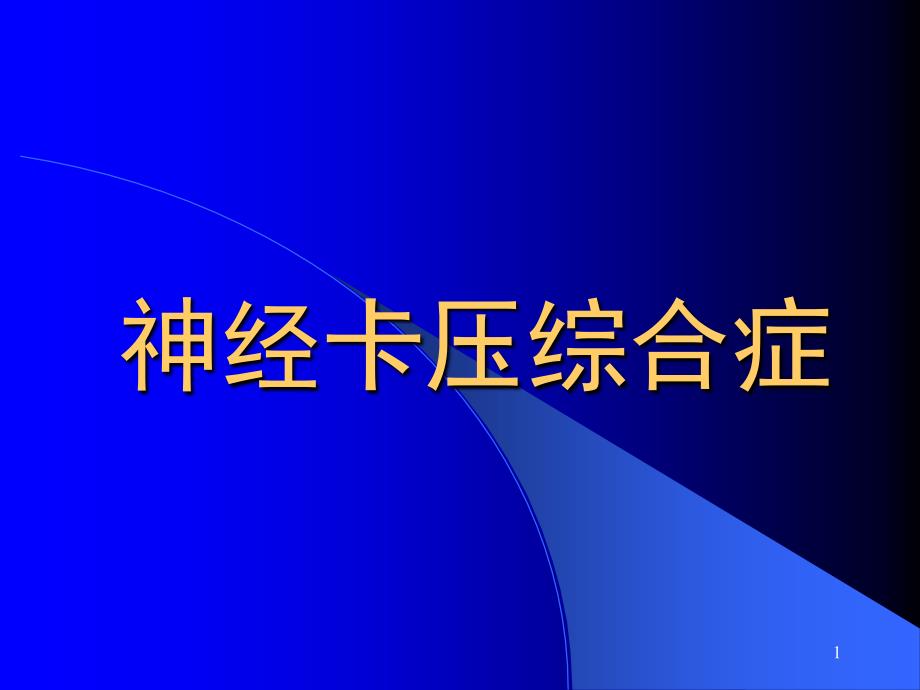 神经卡压综合症

1